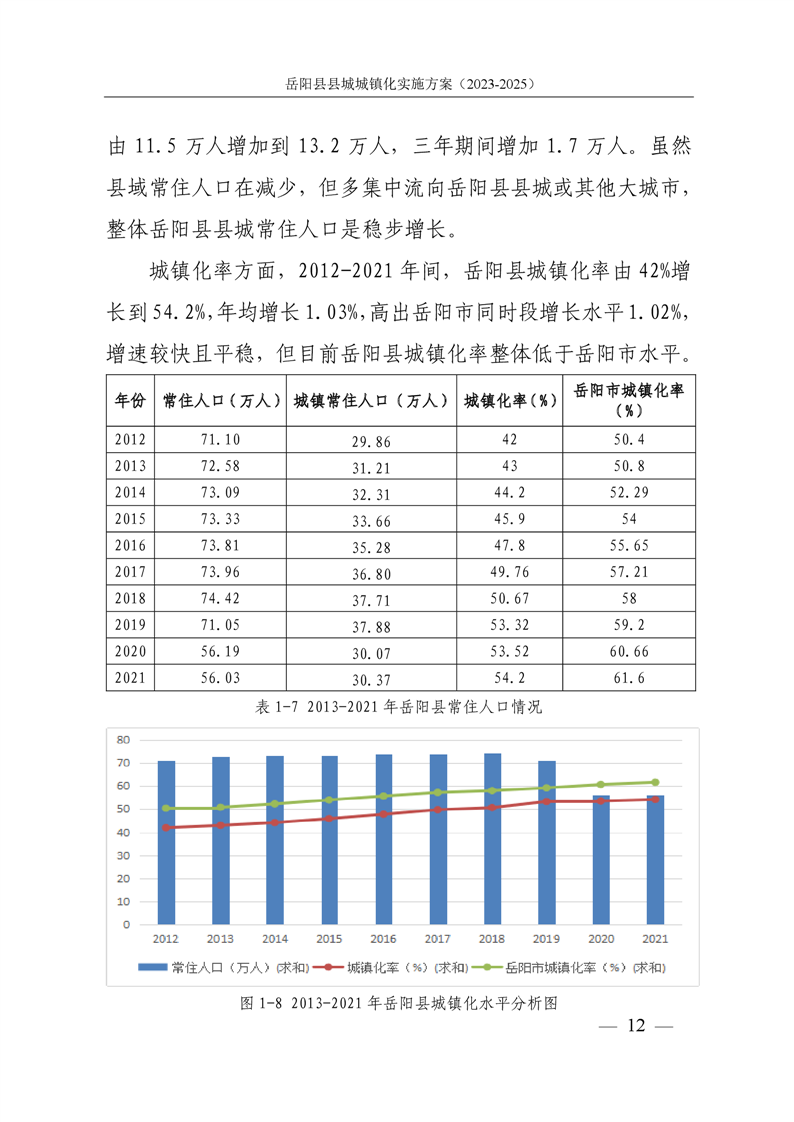 岳阳县县城城镇化实施方案（2023-2025）

由 11.5 万人增加到 13.2 万人，三年期间增加 1.7 万人。虽然县域常住人口在减少，但多集中流向岳阳县县城或其他大城市，整体岳阳县县城常住人口是稳步增长。

城镇化率方面，2012-2021 年间，岳阳县城镇化率由 42%增长到 54.2%，年均增长 1.03%，高出岳阳市同时段增长水平 1.02%，增速较快且平稳，但目前岳阳县城镇化率整体低于岳阳市水平。

| 年份 | 常住人口（万人） | 城镇常住人口（万人） | 城镇化率（%） | 岳阳市城镇化率（%） |
|---|---|---|---|---|
| 2012 | 71.10 | 29.86 | 42 | 50.4 |
| 2013 | 72.58 | 31.21 | 43 | 50.8 |
| 2014 | 73.09 | 32.31 | 44.2 | 52.29 |
| 2015 | 73.33 | 33.66 | 45.9 | 54 |
| 2016 | 73.81 | 35.28 | 47.8 | 55.65 |
| 2017 | 73.96 | 36.80 | 49.76 | 57.21 |
| 2018 | 74.42 | 37.71 | 50.67 | 58 |
| 2019 | 71.05 | 37.88 | 53.32 | 59.2 |
| 2020 | 56.19 | 30.07 | 53.52 | 60.66 |
| 2021 | 56.03 | 30.37 | 54.2 | 61.6 |

表 1-7 2013-2021 年岳阳县常住人口情况

80
70
60
50
40
30
20
10
0
2012 2013 2014 2015 2016 2017 2018 2019 2020 2021
常住人口（万人）(求和) 城镇化率（%）(求和) 岳阳市城镇化率（%）(求和)

图 1-8 2013-2021 年岳阳县城镇化水平分析图

— 12 —